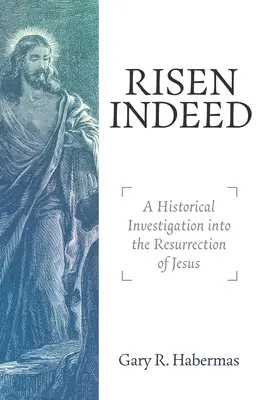 RISEN INDEED

A Historical Investigation into the Resurrection of Jesus

Gary R. Habermas